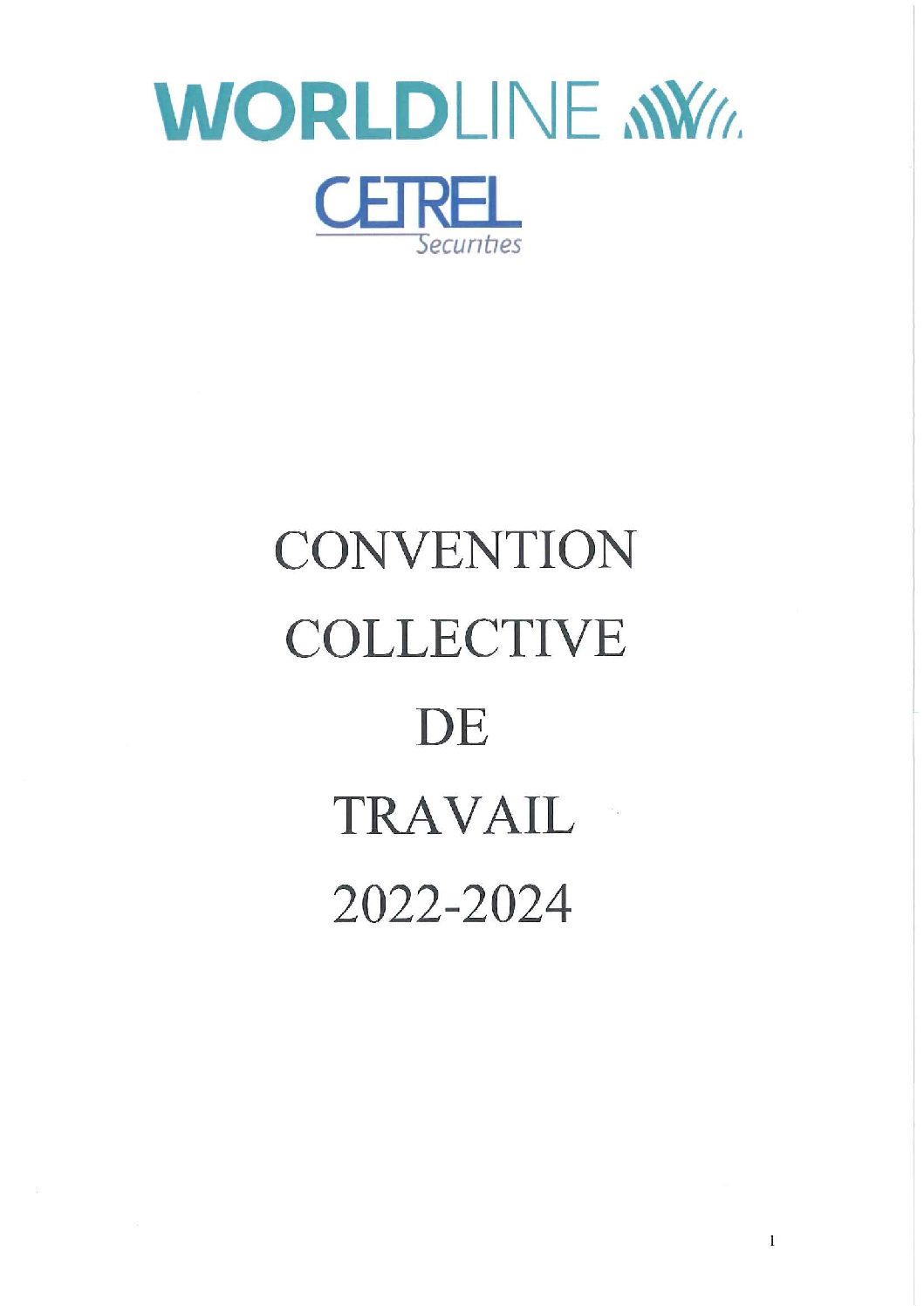 WORLDLINE

CETREL
Securities

CONVENTION
COLLECTIVE
DE
TRAVAIL
2022-2024

1